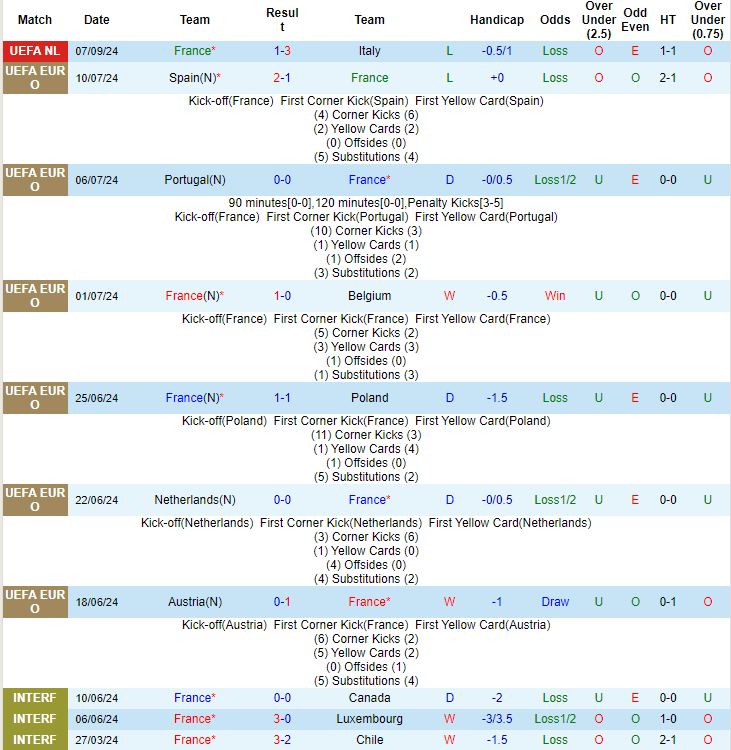 | Match | Date | Team | Result | Team | | Handicap | Odds | Over Under (2.5) | Odd Even | HT | Over Under (0.75) |
|---|---|---|---|---|---|---|---|---|---|---|---|
| UEFA NL | 07/09/24 | France* | 1-3 | Italy | L | -0.5/1 | Loss | O | E | 1-1 | O |
| UEFA EURO | 10/07/24 | Spain(N)* | 2-1 | France | L | +0 | Loss | O | O | 2-1 | O |

Kick-off(France) First Corner Kick(Spain) First Yellow Card(Spain)
(4) Corner Kicks (6)
(2) Yellow Cards (2)
(0) Offsides (0)
(5) Substitutions (4)

| UEFA EURO | 06/07/24 | Portugal(N) | 0-0 | France* | D | -0/0.5 | Loss1/2 | U | E | 0-0 | U |
|---|---|---|---|---|---|---|---|---|---|---|---|

90 minutes[0-0],120 minutes[0-0],Penalty Kicks[3-5]
Kick-off(France) First Corner Kick(Portugal) First Yellow Card(Portugal)
(10) Corner Kicks (3)
(1) Yellow Cards (1)
(1) Offsides (2)
(3) Substitutions (2)

| UEFA EURO | 01/07/24 | France(N)* | 1-0 | Belgium | W | -0.5 | Win | U | O | 0-0 | U |
|---|---|---|---|---|---|---|---|---|---|---|---|

Kick-off(France) First Corner Kick(France) First Yellow Card(France)
(5) Corner Kicks (2)
(3) Yellow Cards (3)
(1) Offsides (0)
(1) Substitutions (3)

| UEFA EURO | 25/06/24 | France(N)* | 1-1 | Poland | D | -1.5 | Loss | U | E | 0-0 | U |
|---|---|---|---|---|---|---|---|---|---|---|---|

Kick-off(Poland) First Corner Kick(France) First Yellow Card(Poland)
(11) Corner Kicks (3)
(1) Yellow Cards (4)
(1) Offsides (0)
(5) Substitutions (2)

| UEFA EURO | 22/06/24 | Netherlands(N) | 0-0 | France* | D | -0/0.5 | Loss1/2 | U | E | 0-0 | U |
|---|---|---|---|---|---|---|---|---|---|---|---|

Kick-off(Netherlands) First Corner Kick(Netherlands) First Yellow Card(Netherlands)
(3) Corner Kicks (6)
(1) Yellow Cards (0)
(4) Offsides (0)
(4) Substitutions (2)

| UEFA EURO | 18/06/24 | Austria(N) | 0-1 | France* | W | -1 | Draw | U | O | 0-1 | O |
|---|---|---|---|---|---|---|---|---|---|---|---|

Kick-off(Austria) First Corner Kick(France) First Yellow Card(Austria)
(6) Corner Kicks (2)
(5) Yellow Cards (2)
(0) Offsides (1)
(5) Substitutions (4)

| INTERF | 10/06/24 | France* | 0-0 | Canada | D | -2 | Loss | U | E | 0-0 | U |
|---|---|---|---|---|---|---|---|---|---|---|---|
| INTERF | 06/06/24 | France* | 3-0 | Luxembourg | W | -3/3.5 | Loss1/2 | O | O | 1-0 | O |
| INTERF | 27/03/24 | France* | 3-2 | Chile | W | -1.5 | Loss | O | O | 2-1 | O |